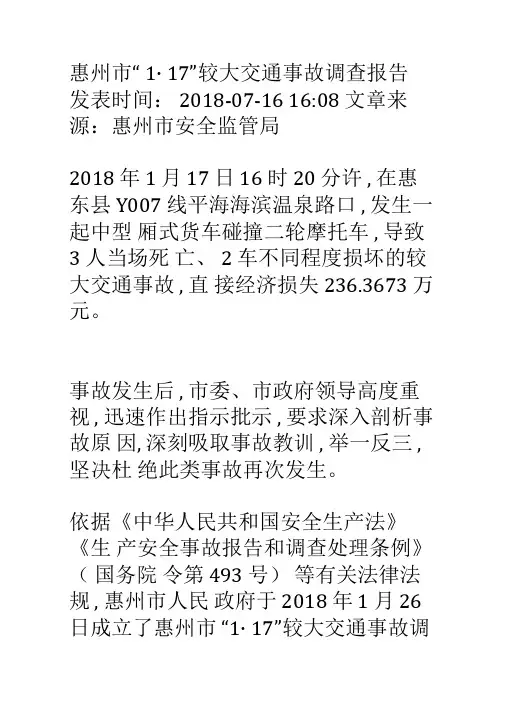 惠州市“ 1· 17”较大交通事故调查报告
发表时间： 2018-07-16 16:08 文章来源：惠州市安全监管局

2018 年 1 月 17 日 16 时 20 分许 , 在惠东县 Y007 线平海海滨温泉路口 , 发生一起中型 厢式货车碰撞二轮摩托车 , 导致 3 人当场死 亡、 2 车不同程度损坏的较大交通事故 , 直 接经济损失 236.3673 万元。

事故发生后 , 市委、市政府领导高度重视 , 迅速作出指示批示 , 要求深入剖析事故原 因, 深刻吸取事故教训 , 举一反三 , 坚决杜 绝此类事故再次发生。

依据《中华人民共和国安全生产法》《生 产安全事故报告和调查处理条例》（ 国务院 令第 493 号） 等有关法律法规 , 惠州市人民 政府于 2018 年 1 月 26 日成立了惠州市 “1· 17”较大交通事故调